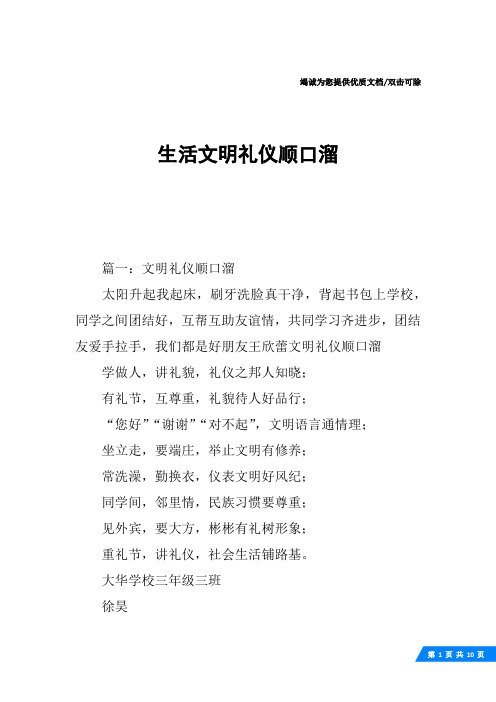 竭诚为您提供优质文档/双击可除

生活文明礼仪顺口溜

篇一：文明礼仪顺口溜

太阳升起我起床，刷牙洗脸真干净，背起书包上学校，同学之间团结好，互帮互助友谊情，共同学习齐进步，团结友爱手拉手，我们都是好朋友王欣蕾文明礼仪顺口溜

学做人，讲礼貌，礼仪之邦人知晓；

有礼节，互尊重，礼貌待人好品行；

“您好”“谢谢”“对不起”，文明语言通情理；

坐立走，要端庄，举止文明有修养；

常洗澡，勤换衣，仪表文明好风纪；

同学间，邻里情，民族习惯要尊重；

见外宾，要大方，彬彬有礼树形象；

重礼节，讲礼仪，社会生活铺路基。

大华学校三年级三班

徐昊

第 1 页 共 10 页